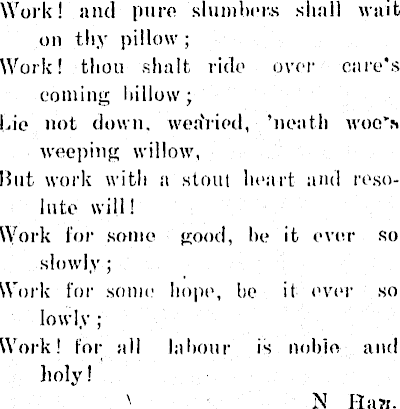 Work! and pure slumbers shall wait on thy pillow;
Work! thou shalt ride over care's coming billow;
Lie not down, wearied, 'neath woe's weeping willow,
But work with a stout heart and resolute will!
Work for some good, be it ever so slowly;
Work for some hope, be it ever so lowly;
Work! for all labour is noble and holy!

N Hag.